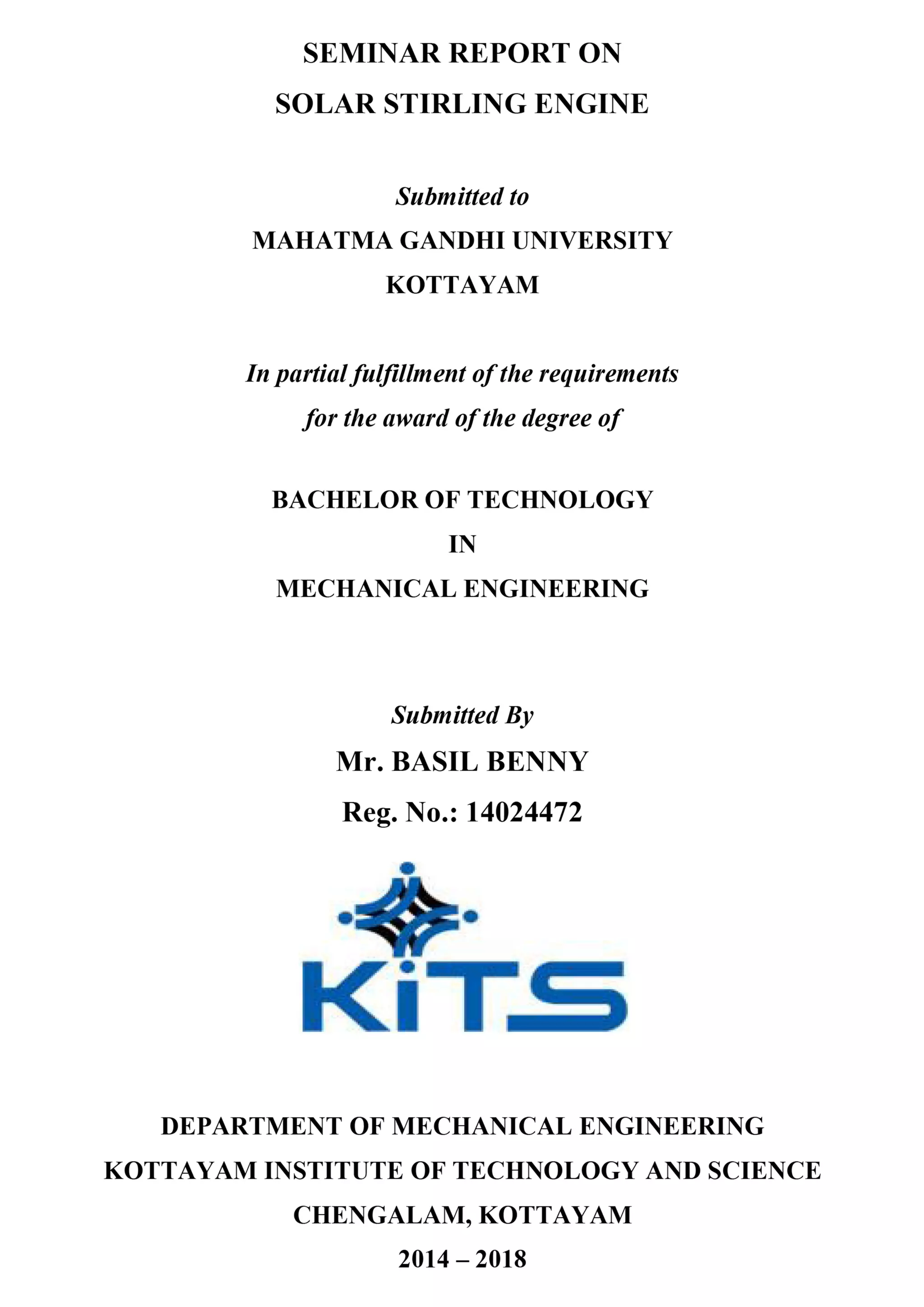 SEMINAR REPORT ON
SOLAR STIRLING ENGINE

Submitted to
MAHATMA GANDHI UNIVERSITY
KOTTAYAM

In partial fulfillment of the requirements
for the award of the degree of

BACHELOR OF TECHNOLOGY
IN
MECHANICAL ENGINEERING

Submitted By
Mr. BASIL BENNY
Reg. No.: 14024472

KiTS

DEPARTMENT OF MECHANICAL ENGINEERING
KOTTAYAM INSTITUTE OF TECHNOLOGY AND SCIENCE
CHENGALAM, KOTTAYAM
2014 – 2018